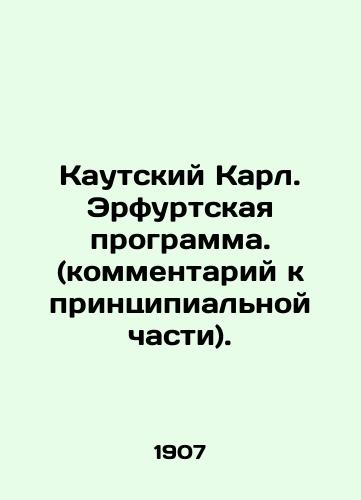 Каутский Карл. Эрфуртская программа. (комментарий к принципиальной части).

1907